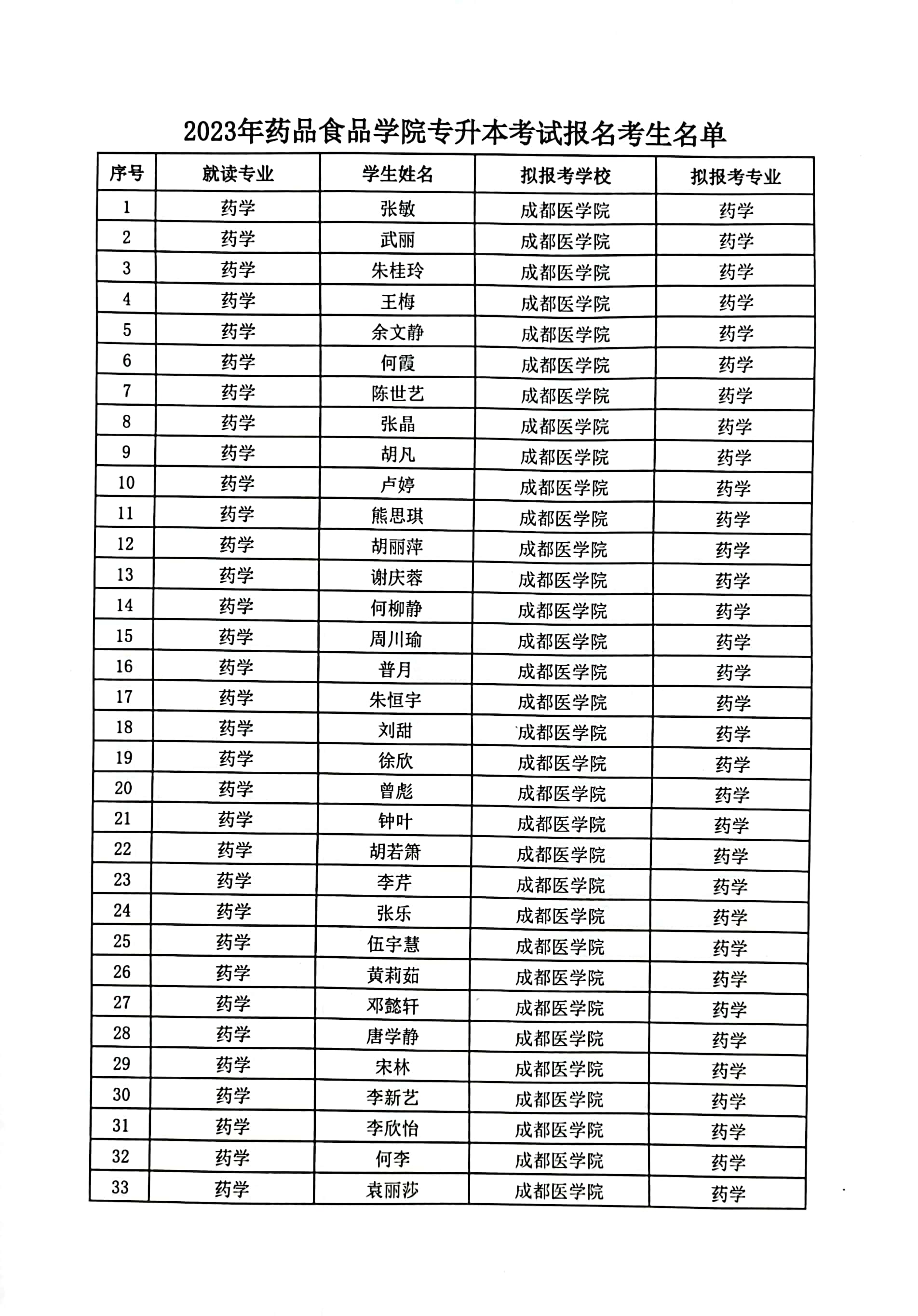 2023年药品食品学院专升本考试报名考生名单

| 序号 | 就读专业 | 学生姓名 | 拟报考学校 | 拟报考专业 |
|---|---|---|---|---|
| 1 | 药学 | 张敏 | 成都医学院 | 药学 |
| 2 | 药学 | 武丽 | 成都医学院 | 药学 |
| 3 | 药学 | 朱桂玲 | 成都医学院 | 药学 |
| 4 | 药学 | 王梅 | 成都医学院 | 药学 |
| 5 | 药学 | 余文静 | 成都医学院 | 药学 |
| 6 | 药学 | 何霞 | 成都医学院 | 药学 |
| 7 | 药学 | 陈世艺 | 成都医学院 | 药学 |
| 8 | 药学 | 张晶 | 成都医学院 | 药学 |
| 9 | 药学 | 胡凡 | 成都医学院 | 药学 |
| 10 | 药学 | 卢婷 | 成都医学院 | 药学 |
| 11 | 药学 | 熊思琪 | 成都医学院 | 药学 |
| 12 | 药学 | 胡丽萍 | 成都医学院 | 药学 |
| 13 | 药学 | 谢庆蓉 | 成都医学院 | 药学 |
| 14 | 药学 | 何柳静 | 成都医学院 | 药学 |
| 15 | 药学 | 周川瑜 | 成都医学院 | 药学 |
| 16 | 药学 | 普月 | 成都医学院 | 药学 |
| 17 | 药学 | 朱恒宇 | 成都医学院 | 药学 |
| 18 | 药学 | 刘甜 | 成都医学院 | 药学 |
| 19 | 药学 | 徐欣 | 成都医学院 | 药学 |
| 20 | 药学 | 曾彪 | 成都医学院 | 药学 |
| 21 | 药学 | 钟叶 | 成都医学院 | 药学 |
| 22 | 药学 | 胡若箫 | 成都医学院 | 药学 |
| 23 | 药学 | 李芹 | 成都医学院 | 药学 |
| 24 | 药学 | 张乐 | 成都医学院 | 药学 |
| 25 | 药学 | 伍宇慧 | 成都医学院 | 药学 |
| 26 | 药学 | 黄莉茹 | 成都医学院 | 药学 |
| 27 | 药学 | 邓懿轩 | 成都医学院 | 药学 |
| 28 | 药学 | 唐学静 | 成都医学院 | 药学 |
| 29 | 药学 | 宋林 | 成都医学院 | 药学 |
| 30 | 药学 | 李新艺 | 成都医学院 | 药学 |
| 31 | 药学 | 李欣怡 | 成都医学院 | 药学 |
| 32 | 药学 | 何李 | 成都医学院 | 药学 |
| 33 | 药学 | 袁丽莎 | 成都医学院 | 药学 |